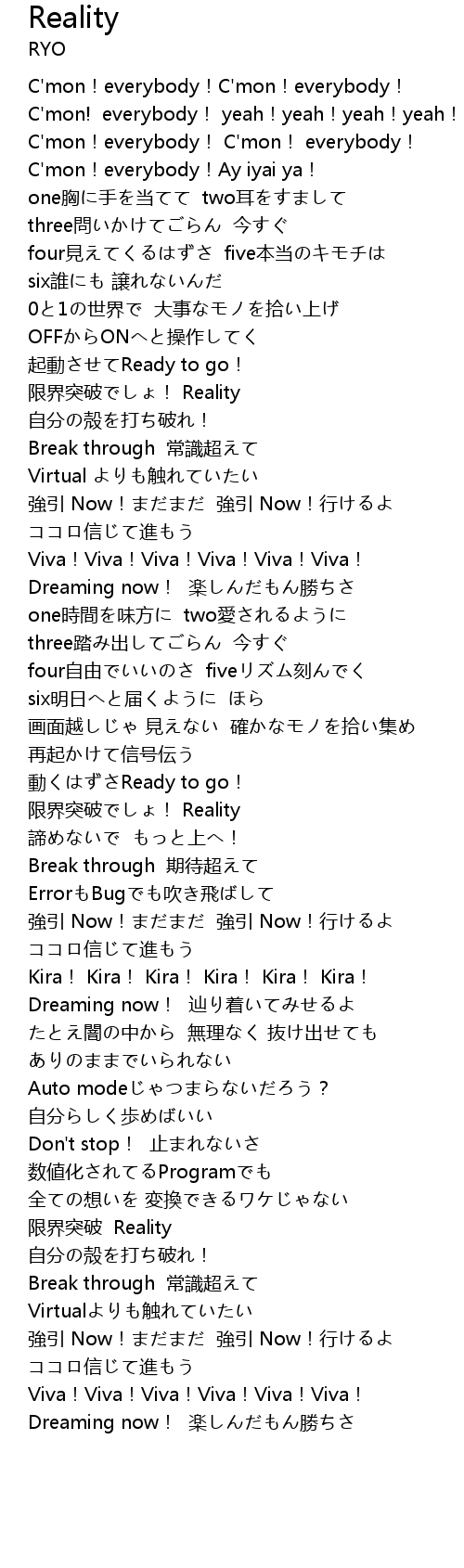 Reality
RYO

C'mon！everybody！C'mon！everybody！
C'mon! everybody！ yeah！yeah！yeah！yeah！
C'mon！everybody！ C'mon！ everybody！
C'mon！everybody！Ay iyai ya！
one胸に手を当てて two耳をすまして
three問いかけてごらん 今すぐ
four見えてくるはずさ five本当のキモチは
six誰にも 譲れないんだ
0と1の世界で 大事なモノを拾い上げ
OFFからONへと操作してく
起動させてReady to go！
限界突破でしょ！ Reality
自分の殻を打ち破れ！
Break through 常識超えて
Virtual よりも触れていたい
強引 Now！まだまだ 強引 Now！行けるよ
ココロ信じて進もう
Viva！Viva！Viva！Viva！Viva！Viva！
Dreaming now！ 楽しんだもん勝ちさ
one時間を味方に two愛されるように
three踏み出してごらん 今すぐ
four自由でいいのさ fiveリズム刻んでく
six明日へと届くように ほら
画面越しじゃ 見えない 確かなモノを拾い集め
再起かけて信号伝う
動くはずさReady to go！
限界突破でしょ！ Reality
諦めないで もっと上へ！
Break through 期待超えて
ErrorもBugでも吹き飛ばして
強引 Now！まだまだ 強引 Now！行けるよ
ココロ信じて進もう
Kira！ Kira！ Kira！ Kira！ Kira！ Kira！
Dreaming now！ 辿り着いてみせるよ
たとえ闇の中から 無理なく 抜け出せても
ありのままでいられない
Auto modeじゃつまらないだろう？
自分らしく歩めばいい
Don't stop！ 止まれないさ
数値化されてるProgramでも
全ての想いを 変換できるワケじゃない
限界突破 Reality
自分の殻を打ち破れ！
Break through 常識超えて
Virtualよりも触れていたい
強引 Now！まだまだ 強引 Now！行けるよ
ココロ信じて進もう
Viva！Viva！Viva！Viva！Viva！Viva！
Dreaming now！ 楽しんだもん勝ちさ